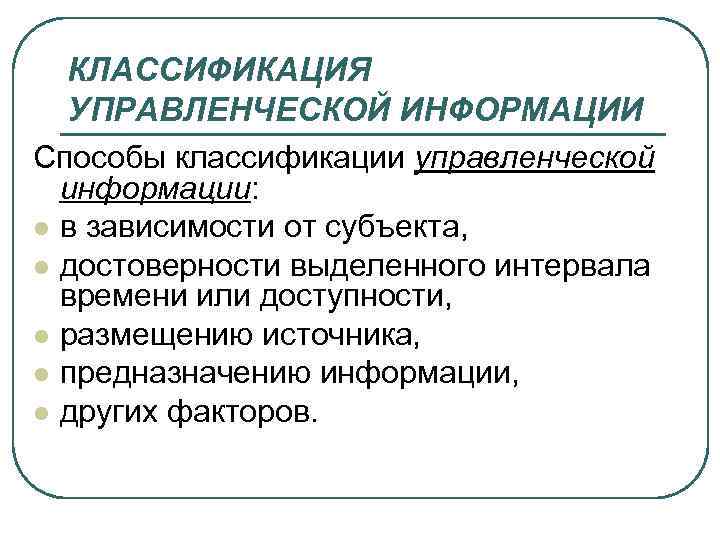 КЛАССИФИКАЦИЯ УПРАВЛЕНЧЕСКОЙ ИНФОРМАЦИИ

Способы классификации управленческой информации:

- в зависимости от субъекта,
- достоверности выделенного интервала времени или доступности,
- размещению источника,
- предназначению информации,
- других факторов.